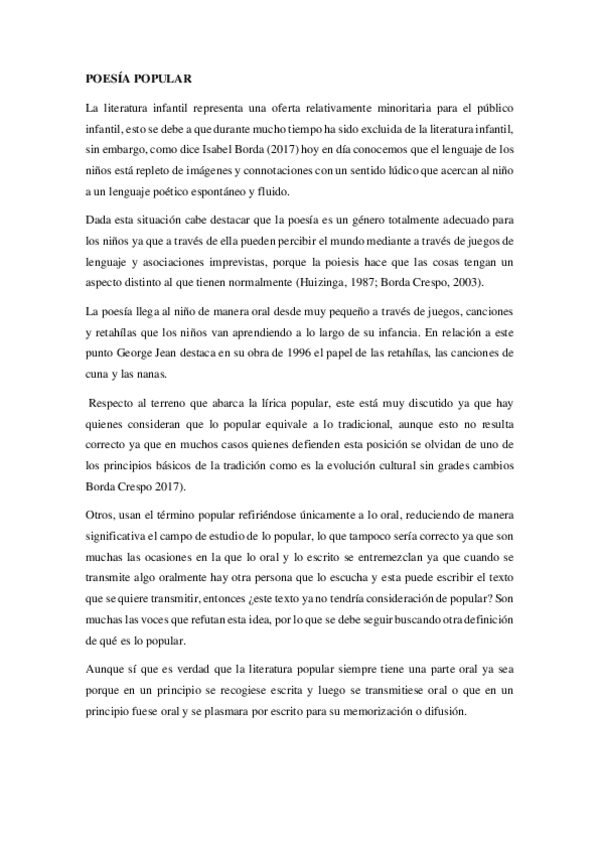 POESÍA POPULAR

La literatura infantil representa una oferta relativamente minoritaria para el público infantil, esto se debe a que durante mucho tiempo ha sido excluida de la literatura infantil, sin embargo, como dice Isabel Borda (2017) hoy en día conocemos que el lenguaje de los niños está repleto de imágenes y connotaciones con un sentido lúdico que acercan al niño a un lenguaje poético espontáneo y fluido.

Dada esta situación cabe destacar que la poesía es un género totalmente adecuado para los niños ya que a través de ella pueden percibir el mundo mediante a través de juegos de lenguaje y asociaciones imprevistas, porque la poiesis hace que las cosas tengan un aspecto distinto al que tienen normalmente (Huizinga, 1987; Borda Crespo, 2003).

La poesía llega al niño de manera oral desde muy pequeño a través de juegos, canciones y retahílas que los niños van aprendiendo a lo largo de su infancia. En relación a este punto George Jean destaca en su obra de 1996 el papel de las retahílas, las canciones de cuna y las nanas.

Respecto al terreno que abarca la lírica popular, este está muy discutido ya que hay quienes consideran que lo popular equivale a lo tradicional, aunque esto no resulta correcto ya que en muchos casos quienes defienden esta posición se olvidan de uno de los principios básicos de la tradición como es la evolución cultural sin grades cambios Borda Crespo 2017).

Otros, usan el término popular refiriéndose únicamente a lo oral, reduciendo de manera significativa el campo de estudio de lo popular, lo que tampoco sería correcto ya que son muchas las ocasiones en la que lo oral y lo escrito se entremezclan ya que cuando se transmite algo oralmente hay otra persona que lo escucha y esta puede escribir el texto que se quiere transmitir, entonces ¿este texto ya no tendría consideración de popular? Son muchas las voces que refutan esta idea, por lo que se debe seguir buscando otra definición de qué es lo popular.

Aunque sí que es verdad que la literatura popular siempre tiene una parte oral ya sea porque en un principio se recogiese escrita y luego se transmitiese oral o que en un principio fuese oral y se plasmara por escrito para su memorización o difusión.